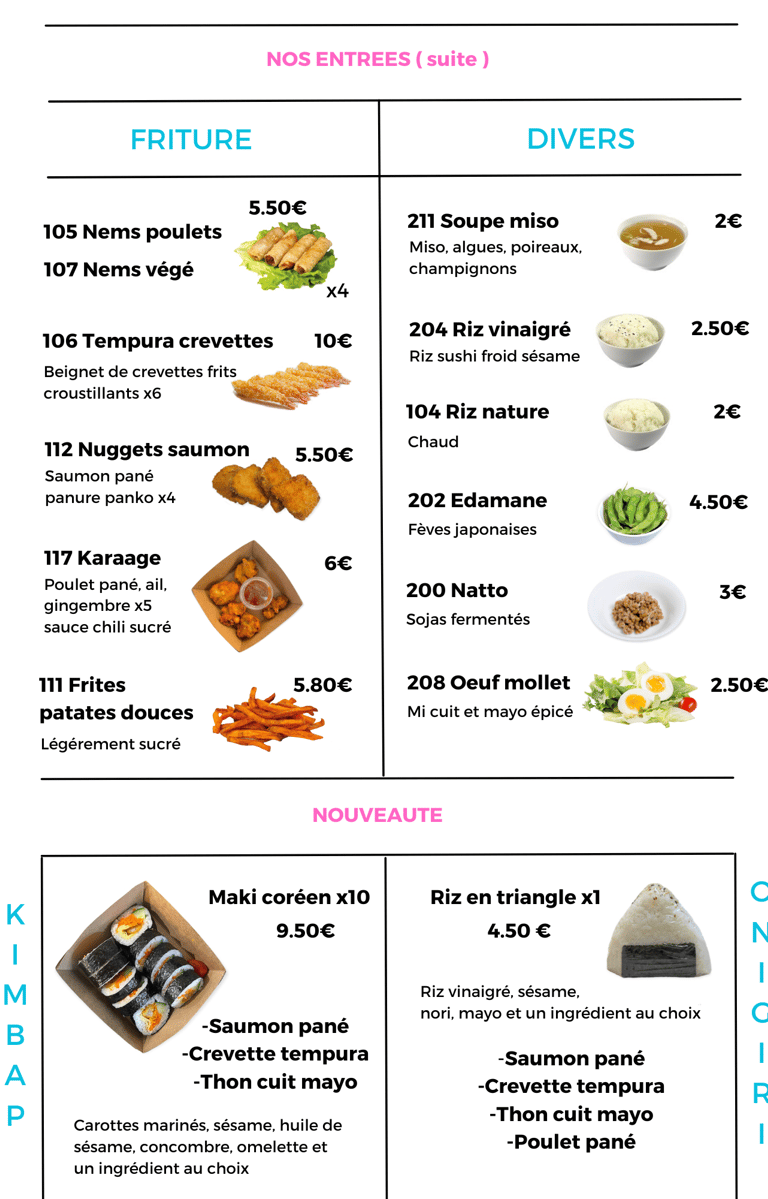 NOS ENTREES ( suite )

FRITURE

105 Nems poulets
107 Nems végé
5.50€
x4

106 Tempura crevettes 10€
Beignet de crevettes frits croustillants x6

112 Nuggets saumon 5.50€
Saumon pané panure panko x4

117 Karaage 6€
Poulet pané, ail, gingembre x5 sauce chili sucré

111 Frites patates douces 5.80€
Légérement sucré

DIVERS

211 Soupe miso 2€
Miso, algues, poireaux, champignons

204 Riz vinaigré 2.50€
Riz sushi froid sésame

104 Riz nature 2€
Chaud

202 Edamane 4.50€
Fèves japonaises

200 Natto 3€
Sojas fermentés

208 Oeuf mollet 2.50€
Mi cuit et mayo épicé

NOUVEAUTE

KIMBAP

Maki coréen x10
9.50€

-Saumon pané
-Crevette tempura
-Thon cuit mayo

Carottes marinés, sésame, huile de sésame, concombre, omelette et un ingrédient au choix

Riz en triangle x1
4.50 €

Riz vinaigré, sésame, nori, mayo et un ingrédient au choix

-Saumon pané
-Crevette tempura
-Thon cuit mayo
-Poulet pané

ONIGIRI